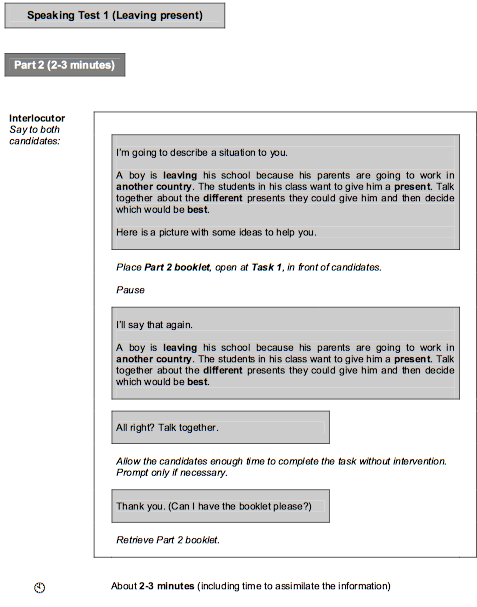 Speaking Test 1 (Leaving present)

Part 2 (2-3 minutes)

Interlocutor
Say to both candidates:

I'm going to describe a situation to you.

A boy is leaving his school because his parents are going to work in another country. The students in his class want to give him a present. Talk together about the different presents they could give him and then decide which would be best.

Here is a picture with some ideas to help you.

Place Part 2 booklet, open at Task 1, in front of candidates.

Pause

I'll say that again.

A boy is leaving his school because his parents are going to work in another country. The students in his class want to give him a present. Talk together about the different presents they could give him and then decide which would be best.

All right? Talk together.

Allow the candidates enough time to complete the task without intervention. Prompt only if necessary.

Thank you. (Can I have the booklet please?)

Retrieve Part 2 booklet.

About 2-3 minutes (including time to assimilate the information)